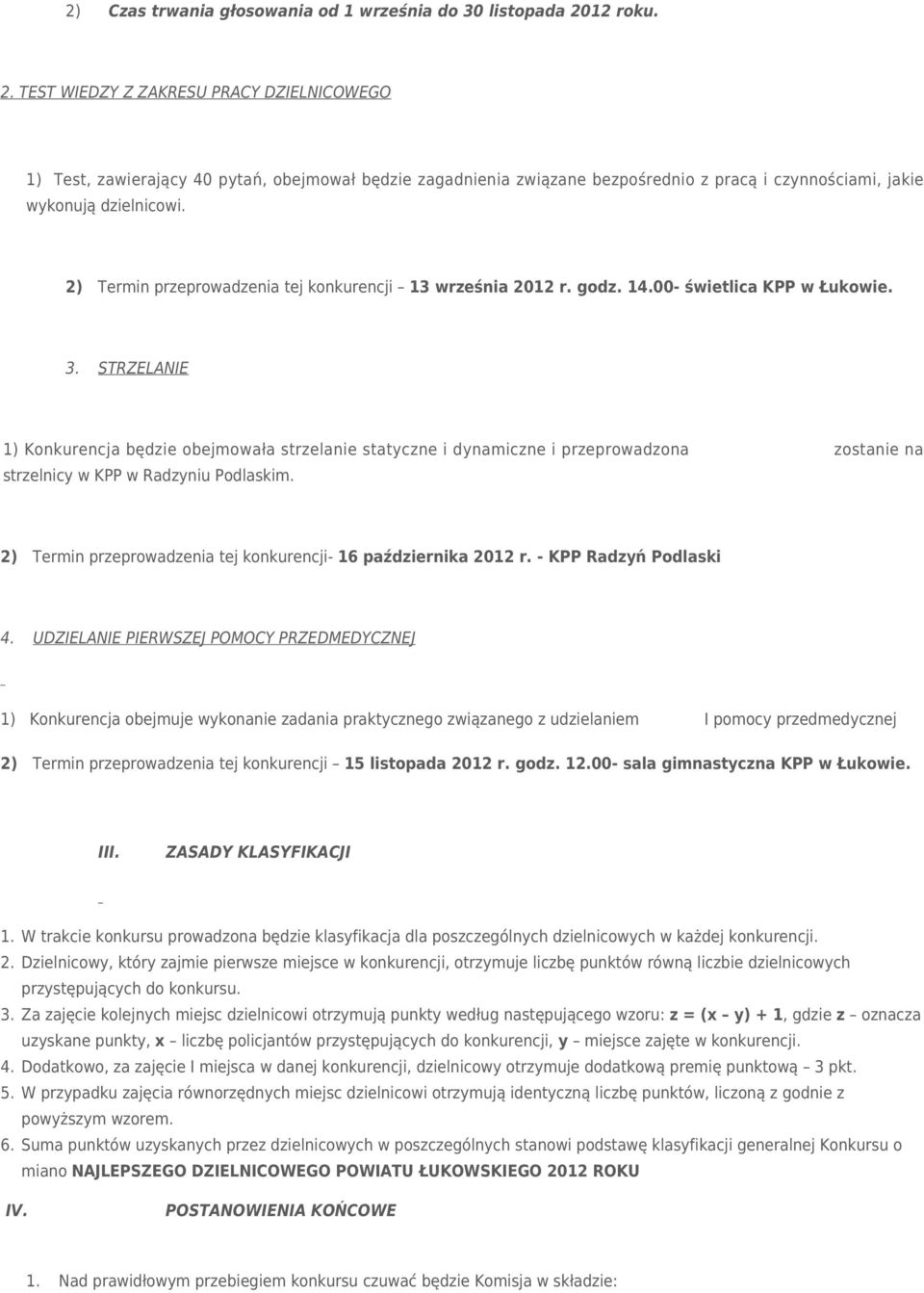 2) Czas trwania głosowania od 1 września do 30 listopada 2012 roku.

2. TEST WIEDZY Z ZAKRESU PRACY DZIELNICOWEGO

1) Test, zawierający 40 pytań, obejmował będzie zagadnienia związane bezpośrednio z pracą i czynnościami, jakie wykonują dzielnicowi.

2) Termin przeprowadzenia tej konkurencji – 13 września 2012 r. godz. 14.00- świetlica KPP w Łukowie.

3. STRZELANIE

1) Konkurencja będzie obejmowała strzelanie statyczne i dynamiczne i przeprowadzona zostanie na strzelnicy w KPP w Radzyniu Podlaskim.

2) Termin przeprowadzenia tej konkurencji- 16 października 2012 r. - KPP Radzyń Podlaski

4. UDZIELANIE PIERWSZEJ POMOCY PRZEDMEDYCZNEJ

1) Konkurencja obejmuje wykonanie zadania praktycznego związanego z udzielaniem I pomocy przedmedycznej

2) Termin przeprowadzenia tej konkurencji – 15 listopada 2012 r. godz. 12.00- sala gimnastyczna KPP w Łukowie.

III. ZASADY KLASYFIKACJI

1. W trakcie konkursu prowadzona będzie klasyfikacja dla poszczególnych dzielnicowych w każdej konkurencji.
2. Dzielnicowy, który zajmie pierwsze miejsce w konkurencji, otrzymuje liczbę punktów równą liczbie dzielnicowych przystępujących do konkursu.
3. Za zajęcie kolejnych miejsc dzielnicowi otrzymują punkty według następującego wzoru: z = (x – y) + 1, gdzie z – oznacza uzyskane punkty, x – liczbę policjantów przystępujących do konkurencji, y – miejsce zajęte w konkurencji.
4. Dodatkowo, za zajęcie I miejsca w danej konkurencji, dzielnicowy otrzymuje dodatkową premię punktową – 3 pkt.
5. W przypadku zajęcia równorzędnych miejsc dzielnicowi otrzymują identyczną liczbę punktów, liczoną z godnie z powyższym wzorem.
6. Suma punktów uzyskanych przez dzielnicowych w poszczególnych stanowi podstawę klasyfikacji generalnej Konkursu o miano NAJLEPSZEGO DZIELNICOWEGO POWIATU ŁUKOWSKIEGO 2012 ROKU

IV. POSTANOWIENIA KOŃCOWE

1. Nad prawidłowym przebiegiem konkursu czuwać będzie Komisja w składzie: